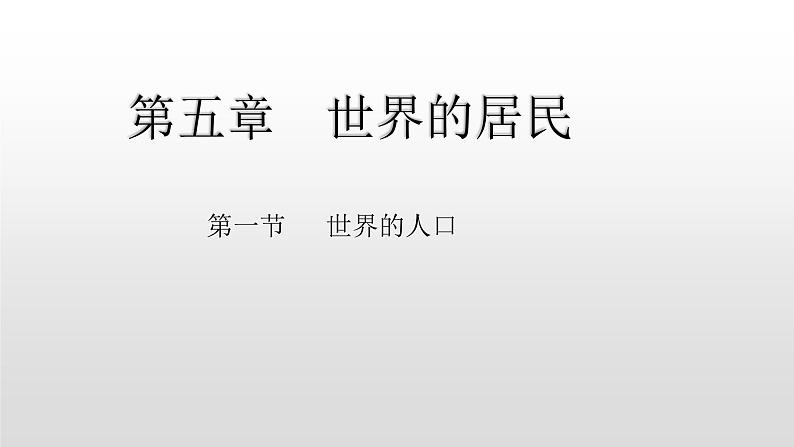 第五章　世界的居民

第一节　世界的人口